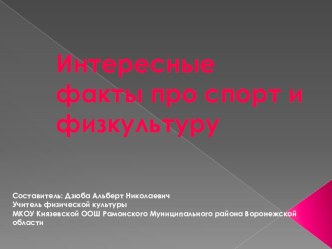 Интересные факты про спорт и физкультуру

Составитель: Дзюба Альберт Николаевич
Учитель физической культуры
МКОУ Князевской ООШ Рамонского Муниципального района Воронежской области